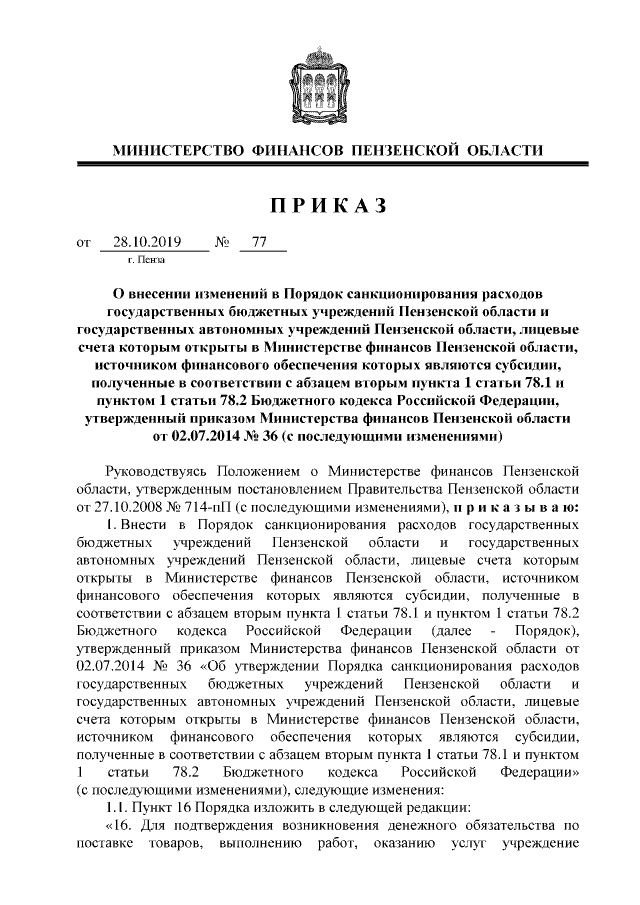 МИНИСТЕРСТВО ФИНАНСОВ ПЕНЗЕНСКОЙ ОБЛАСТИ

ПРИКАЗ

от 28.10.2019 № 77
г. Пенза

О внесении изменений в Порядок санкционирования расходов государственных бюджетных учреждений Пензенской области и государственных автономных учреждений Пензенской области, лицевые счета которым открыты в Министерстве финансов Пензенской области, источником финансового обеспечения которых являются субсидии, полученные в соответствии с абзацем вторым пункта 1 статьи 78.1 и пунктом 1 статьи 78.2 Бюджетного кодекса Российской Федерации, утвержденный приказом Министерства финансов Пензенской области от 02.07.2014 № 36 (с последующими изменениями)

Руководствуясь Положением о Министерстве финансов Пензенской области, утвержденным постановлением Правительства Пензенской области от 27.10.2008 № 714-пП (с последующими изменениями), приказываю:

1. Внести в Порядок санкционирования расходов государственных бюджетных учреждений Пензенской области и государственных автономных учреждений Пензенской области, лицевые счета которым открыты в Министерстве финансов Пензенской области, источником финансового обеспечения которых являются субсидии, полученные в соответствии с абзацем вторым пункта 1 статьи 78.1 и пунктом 1 статьи 78.2 Бюджетного кодекса Российской Федерации (далее - Порядок), утвержденный приказом Министерства финансов Пензенской области от 02.07.2014 № 36 «Об утверждении Порядка санкционирования расходов государственных бюджетных учреждений Пензенской области и государственных автономных учреждений Пензенской области, лицевые счета которым открыты в Министерстве финансов Пензенской области, источником финансового обеспечения которых являются субсидии, полученные в соответствии с абзацем вторым пункта 1 статьи 78.1 и пунктом 1 статьи 78.2 Бюджетного кодекса Российской Федерации» (с последующими изменениями), следующие изменения:

1.1. Пункт 16 Порядка изложить в следующей редакции:

«16. Для подтверждения возникновения денежного обязательства по поставке товаров, выполнению работ, оказанию услуг учреждение